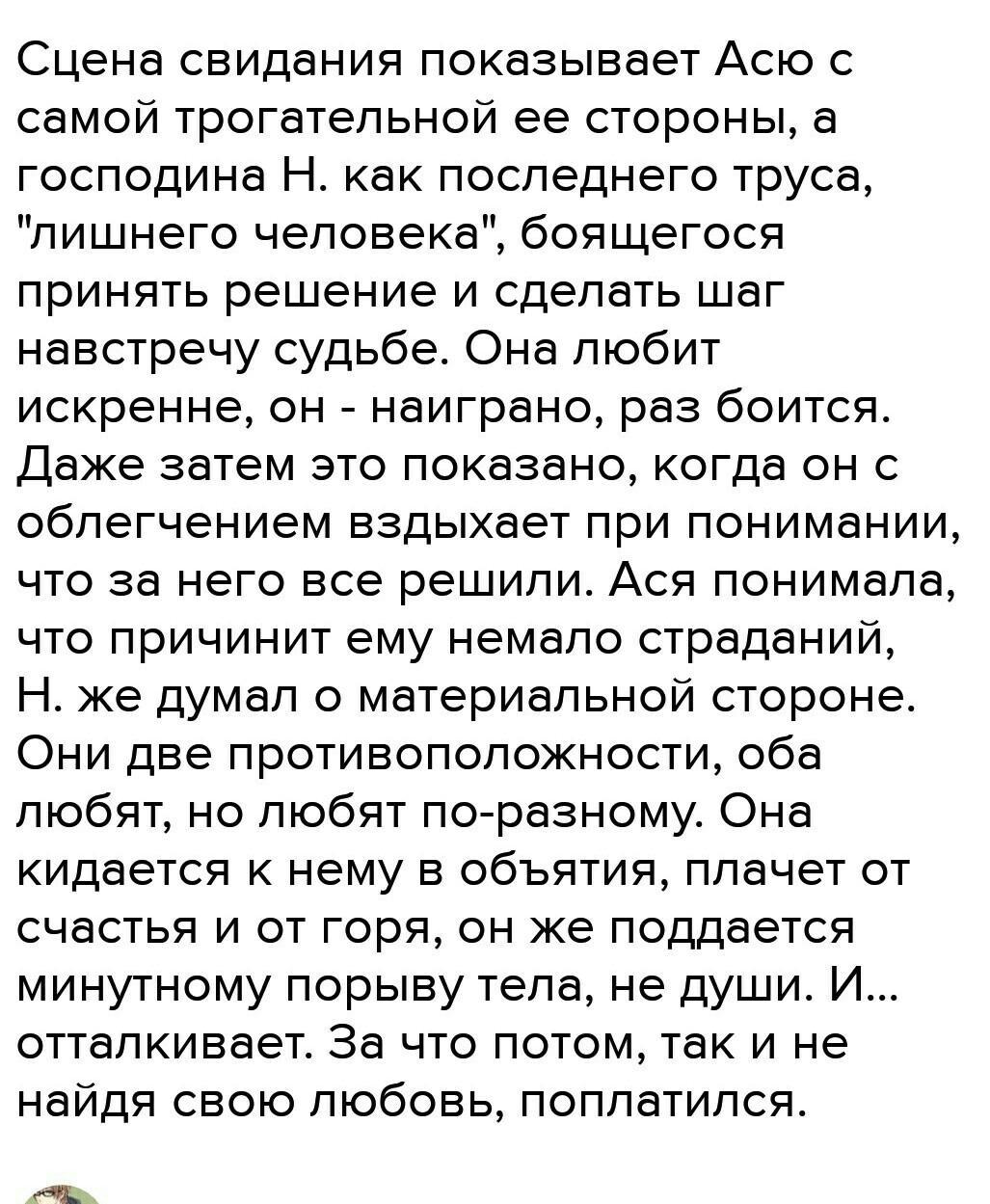 Сцена свидания показывает Асю с самой трогательной ее стороны, а господина Н. как последнего труса, "лишнего человека", боящегося принять решение и сделать шаг навстречу судьбе. Она любит искренне, он - наиграно, раз боится. Даже затем это показано, когда он с облегчением вздыхает при понимании, что за него все решили. Ася понимала, что причинит ему немало страданий, Н. же думал о материальной стороне. Они две противоположности, оба любят, но любят по-разному. Она кидается к нему в объятия, плачет от счастья и от горя, он же поддается минутному порыву тела, не души. И... отталкивает. За что потом, так и не найдя свою любовь, поплатился.